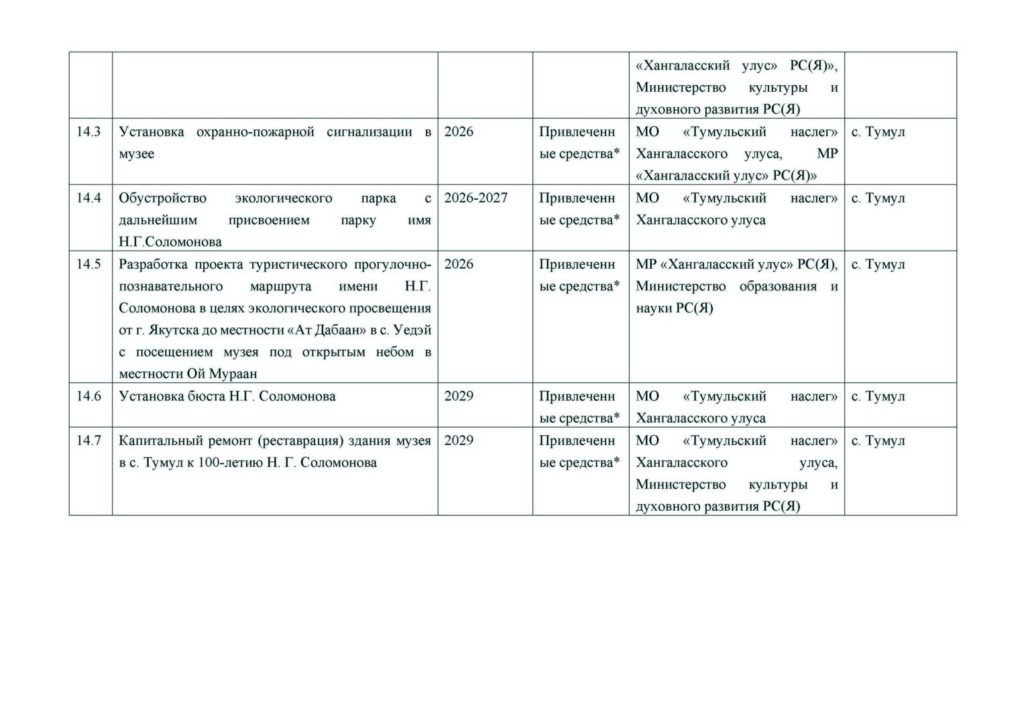 |  |  |  |  |  |  |
|---|---|---|---|---|---|
|  |  |  |  | «Хангаласский улус» РС(Я)», Министерство культуры и духовного развития РС(Я) |  |
| 14.3 | Установка охранно-пожарной сигнализации в музее | 2026 | Привлеченные средства* | МО «Тумульский наслег» Хангаласского улуса, МР «Хангаласский улус» РС(Я)» | с. Тумул |
| 14.4 | Обустройство экологического парка с дальнейшим присвоением парку имя Н.Г.Соломонова | 2026-2027 | Привлеченные средства* | МО «Тумульский наслег» Хангаласского улуса | с. Тумул |
| 14.5 | Разработка проекта туристического прогулочно-познавательного маршрута имени Н.Г. Соломонова в целях экологического просвещения от г. Якутска до местности «Ат Дабаан» в с. Уедэй с посещением музея под открытым небом в местности Ой Мураан | 2026 | Привлеченные средства* | МР «Хангаласский улус» РС(Я), Министерство образования и науки РС(Я) | с. Тумул |
| 14.6 | Установка бюста Н.Г. Соломонова | 2029 | Привлеченные средства* | МО «Тумульский наслег» Хангаласского улуса | с. Тумул |
| 14.7 | Капитальный ремонт (реставрация) здания музея в с. Тумул к 100-летию Н. Г. Соломонова | 2029 | Привлеченные средства* | МО «Тумульский наслег» Хангаласского улуса, Министерство культуры и духовного развития РС(Я) | с. Тумул |